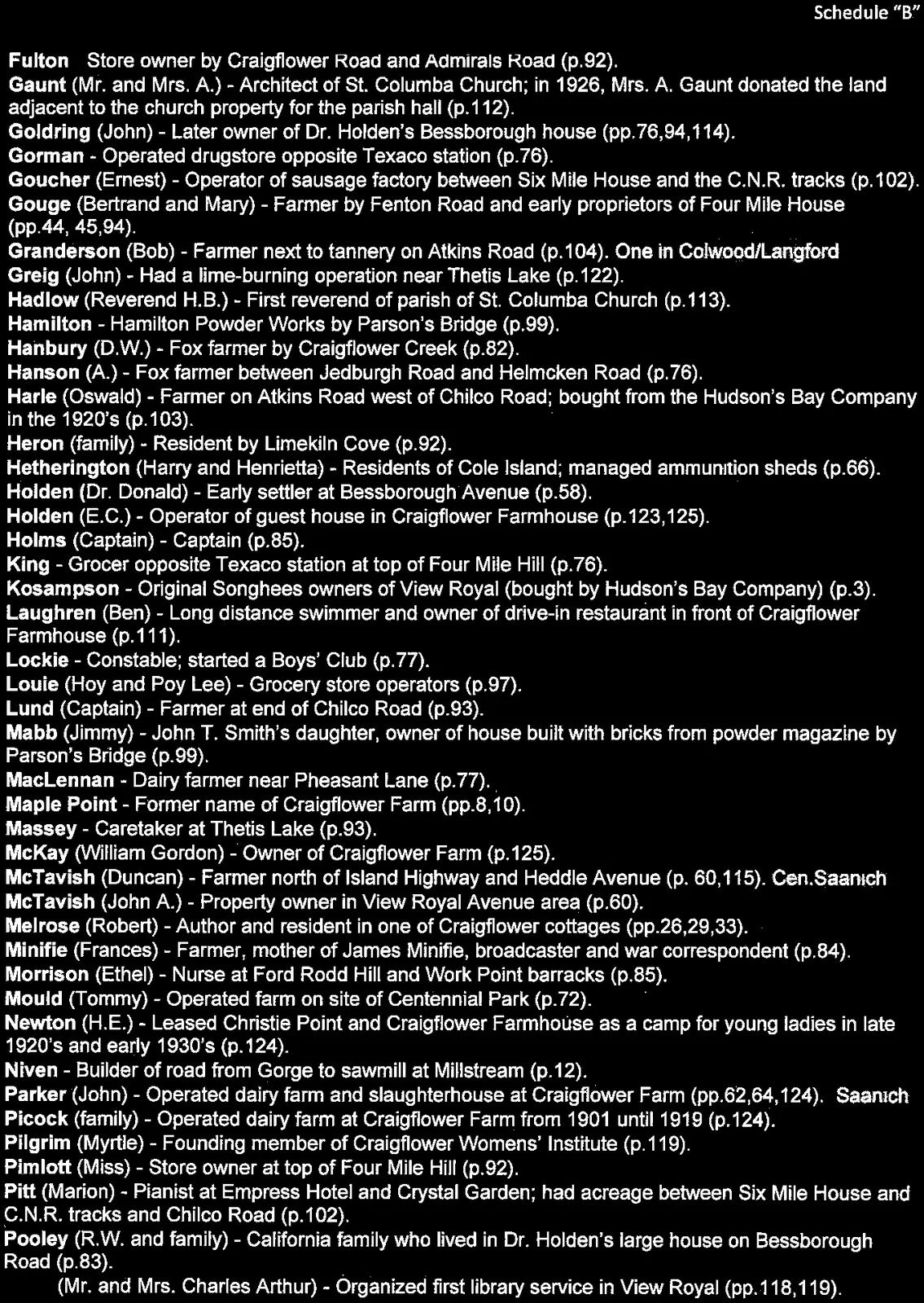 Schedule "B"

Fulton Store owner by Craigflower Road and Admirals Road (p.92).
Gaunt (Mr. and Mrs. A.) - Architect of St. Columba Church; in 1926, Mrs. A. Gaunt donated the land adjacent to the church property for the parish hall (p.112).
Goldring (John) - Later owner of Dr. Holden's Bessborough house (pp.76,94,114).
Gorman - Operated drugstore opposite Texaco station (p.76).
Goucher (Ernest) - Operator of sausage factory between Six Mile House and the C.N.R. tracks (p.102).
Gouge (Bertrand and Mary) - Farmer by Fenton Road and early proprietors of Four Mile House (pp.44, 45,94).
Granderson (Bob) - Farmer next to tannery on Atkins Road (p.104). One in Colwood/Langford
Greig (John) - Had a lime-burning operation near Thetis Lake (p.122).
Hadlow (Reverend H.B.) - First reverend of parish of St. Columba Church (p.113).
Hamilton - Hamilton Powder Works by Parson's Bridge (p.99).
Hanbury (D.W.) - Fox farmer by Craigflower Creek (p.82).
Hanson (A.) - Fox farmer between Jedburgh Road and Helmcken Road (p.76).
Harle (Oswald) - Farmer on Atkins Road west of Chilco Road; bought from the Hudson's Bay Company in the 1920's (p.103).
Heron (family) - Resident by Limekiln Cove (p.92).
Hetherington (Harry and Henrietta) - Residents of Cole Island; managed ammunition sheds (p.66).
Holden (Dr. Donald) - Early settler at Bessborough Avenue (p.58).
Holden (E.C.) - Operator of guest house in Craigflower Farmhouse (p.123,125).
Holms (Captain) - Captain (p.85).
King - Grocer opposite Texaco station at top of Four Mile Hill (p.76).
Kosampson - Original Songhees owners of View Royal (bought by Hudson's Bay Company) (p.3).
Laughren (Ben) - Long distance swimmer and owner of drive-in restaurant in front of Craigflower Farmhouse (p.111).
Lockie - Constable; started a Boys' Club (p.77).
Louie (Hoy and Poy Lee) - Grocery store operators (p.97).
Lund (Captain) - Farmer at end of Chilco Road (p.93).
Mabb (Jimmy) - John T. Smith's daughter, owner of house built with bricks from powder magazine by Parson's Bridge (p.99).
MacLennan - Dairy farmer near Pheasant Lane (p.77).
Maple Point - Former name of Craigflower Farm (pp.8,10).
Massey - Caretaker at Thetis Lake (p.93).
McKay (William Gordon) - Owner of Craigflower Farm (p.125).
McTavish (Duncan) - Farmer north of Island Highway and Heddle Avenue (p. 60,115). Cen.Saanich
McTavish (John A.) - Property owner in View Royal Avenue area (p.60).
Melrose (Robert) - Author and resident in one of Craigflower cottages (pp.26,29,33).
Minifie (Frances) - Farmer, mother of James Minifie, broadcaster and war correspondent (p.84).
Morrison (Ethel) - Nurse at Ford Rodd Hill and Work Point barracks (p.85).
Mould (Tommy) - Operated farm on site of Centennial Park (p.72).
Newton (H.E.) - Leased Christie Point and Craigflower Farmhouse as a camp for young ladies in late 1920's and early 1930's (p.124).
Niven - Builder of road from Gorge to sawmill at Millstream (p.12).
Parker (John) - Operated dairy farm and slaughterhouse at Craigflower Farm (pp.62,64,124). Saanich
Picock (family) - Operated dairy farm at Craigflower Farm from 1901 until 1919 (p.124).
Pilgrim (Myrtle) - Founding member of Craigflower Womens' Institute (p.119).
Pimlott (Miss) - Store owner at top of Four Mile Hill (p.92).
Pitt (Marion) - Pianist at Empress Hotel and Crystal Garden; had acreage between Six Mile House and C.N.R. tracks and Chilco Road (p.102).
Pooley (R.W. and family) - California family who lived in Dr. Holden's large house on Bessborough Road (p.83).
(Mr. and Mrs. Charles Arthur) - Organized first library service in View Royal (pp.118,119).